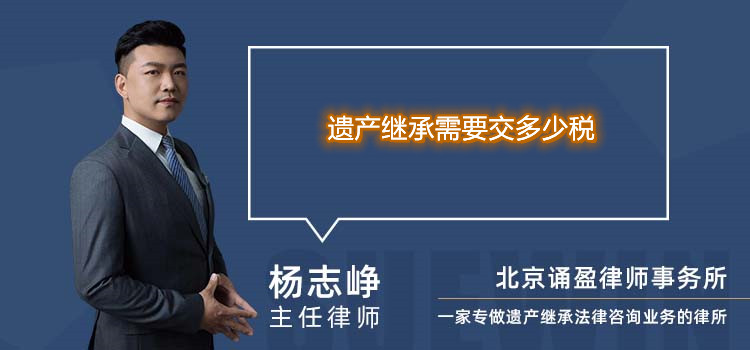 遗产继承需要交多少税

杨志峥
主任律师

北京诵盈律师事务所
一家专做遗产继承法律咨询业务的律所